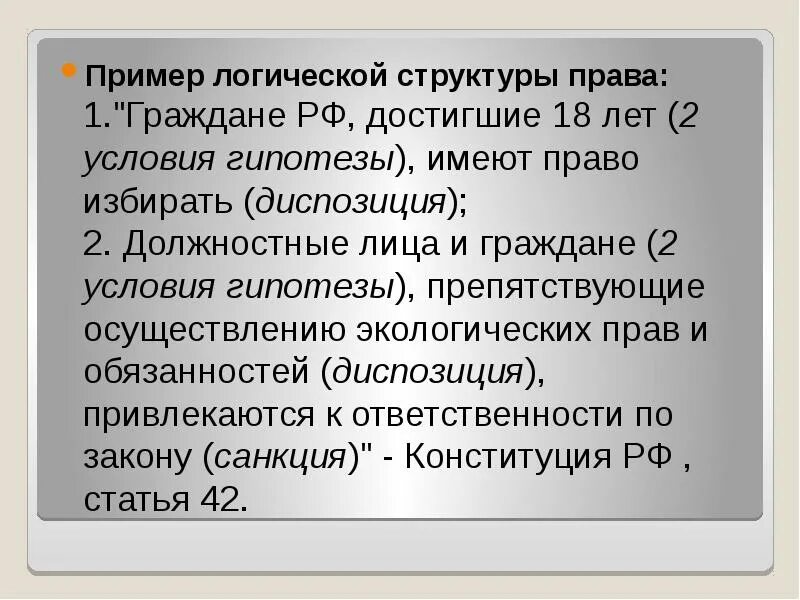 Пример логической структуры права:
1."Граждане РФ, достигшие 18 лет (2 условия гипотезы), имеют право избирать (диспозиция);
2. Должностные лица и граждане (2 условия гипотезы), препятствующие осуществлению экологических прав и обязанностей (диспозиция), привлекаются к ответственности по закону (санкция)" - Конституция РФ , статья 42.